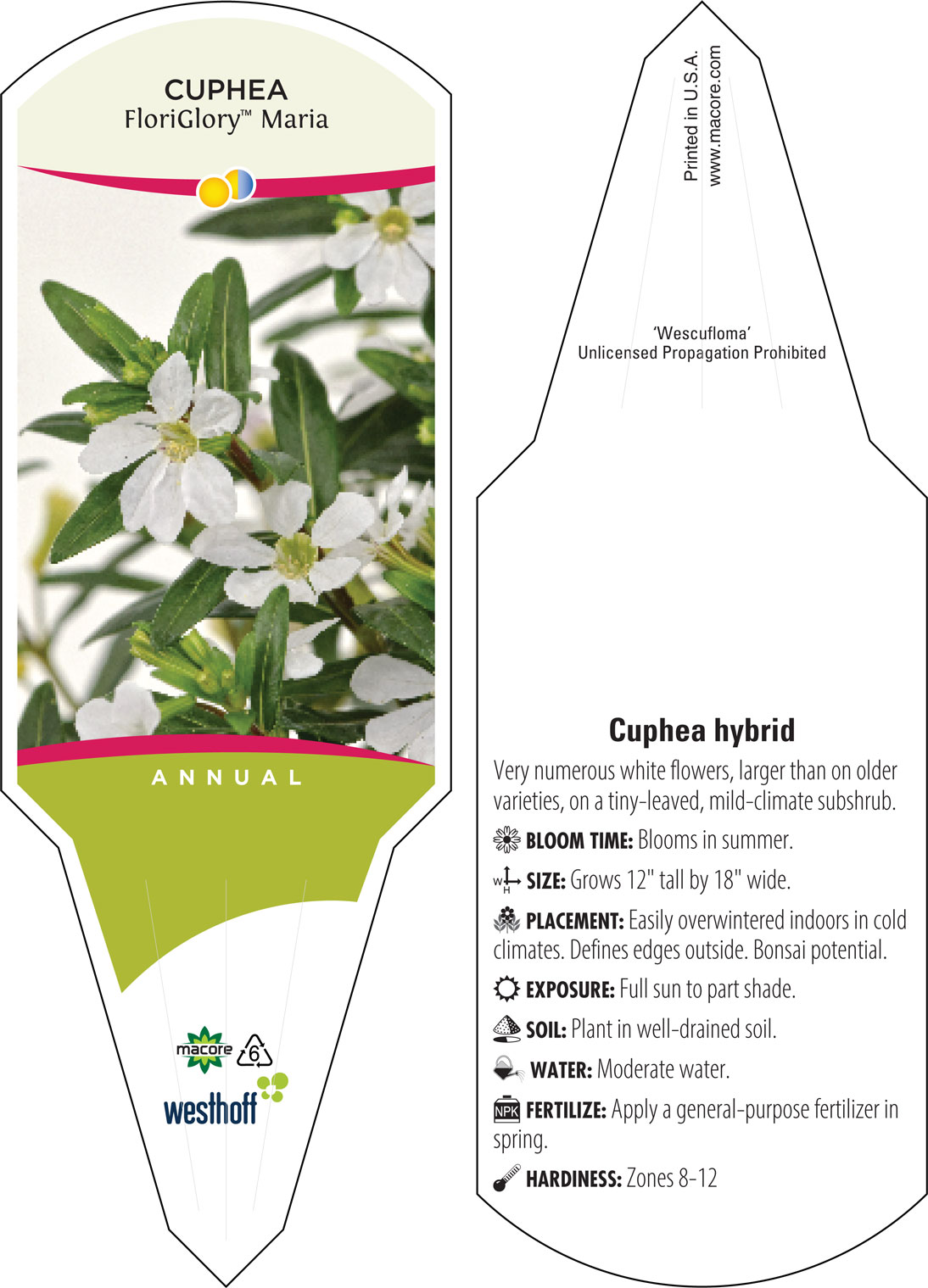 CUPHEA
FloriGlory™ Maria

ANNUAL

macore
6
westhoff

Printed in U.S.A.
www.macore.com

'Wescufloma'
Unlicensed Propagation Prohibited

Cuphea hybrid

Very numerous white flowers, larger than on older varieties, on a tiny-leaved, mild-climate subshrub.

BLOOM TIME: Blooms in summer.

W H SIZE: Grows 12" tall by 18" wide.

PLACEMENT: Easily overwintered indoors in cold climates. Defines edges outside. Bonsai potential.

EXPOSURE: Full sun to part shade.

SOIL: Plant in well-drained soil.

WATER: Moderate water.

NPK FERTILIZE: Apply a general-purpose fertilizer in spring.

HARDINESS: Zones 8-12